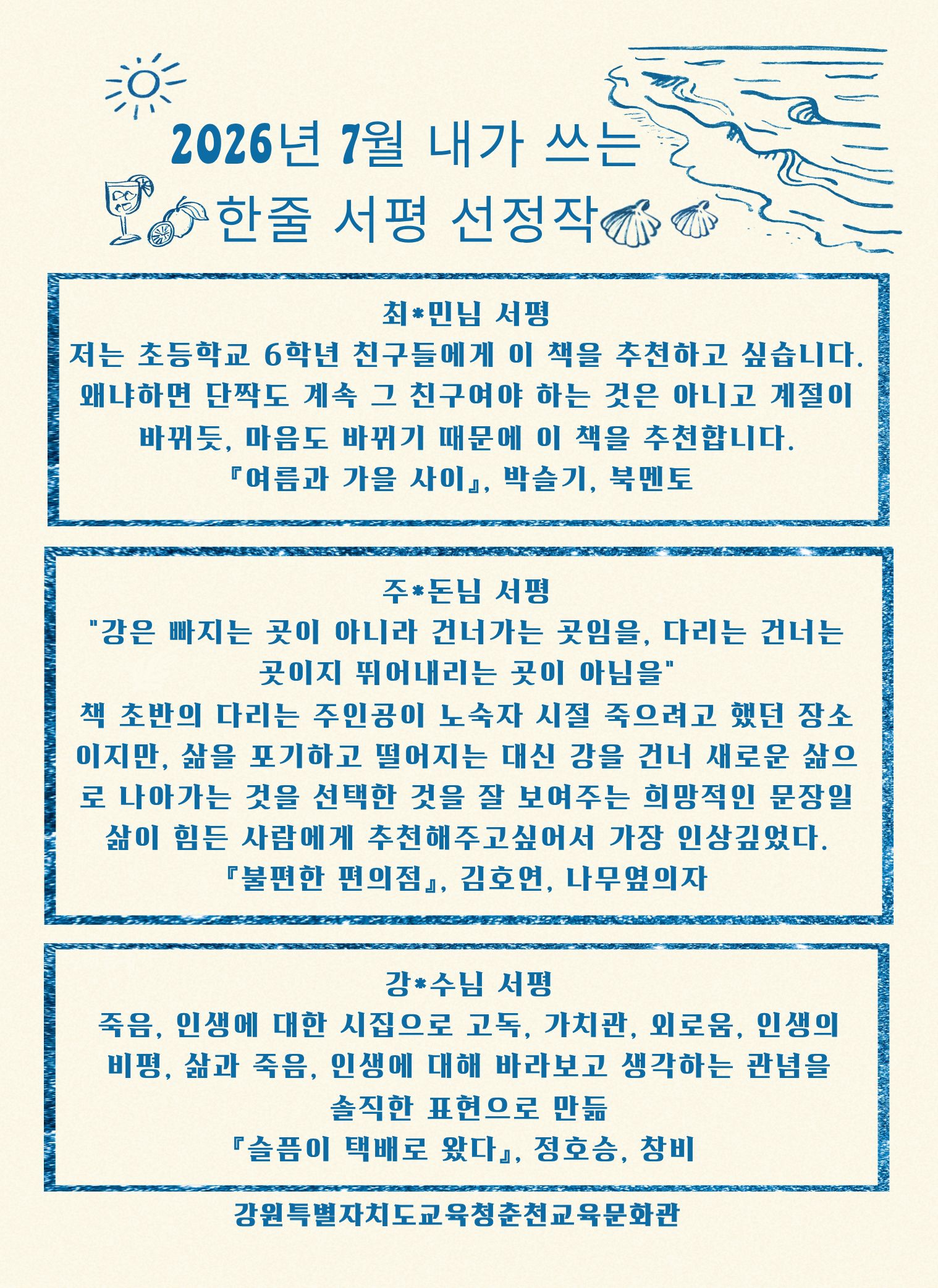 2026년 7월 내가 쓰는
한줄 서평 선정작

최*민님 서평
저는 초등학교 6학년 친구들에게 이 책을 추천하고 싶습니다. 왜냐하면 단짝도 계속 그 친구여야 하는 것은 아니고 계절이 바뀌듯, 마음도 바뀌기 때문에 이 책을 추천합니다.
『여름과 가을 사이』, 박슬기, 북멘토

주*돈님 서평
"강은 빠지는 곳이 아니라 건너가는 곳임을, 다리는 건너는 곳이지 뛰어내리는 곳이 아님을"
책 초반의 다리는 주인공이 노숙자 시절 죽으려고 했던 장소이지만, 삶을 포기하고 떨어지는 대신 강을 건너 새로운 삶으로 나아가는 것을 선택한 것을 잘 보여주는 희망적인 문장일 삶이 힘든 사람에게 추천해주고싶어서 가장 인상깊었다.
『불편한 편의점』, 김호연, 나무옆의자

강*수님 서평
죽음, 인생에 대한 시집으로 고독, 가치관, 외로움, 인생의 비평, 삶과 죽음, 인생에 대해 바라보고 생각하는 관념을 솔직한 표현으로 만듦
『슬픔이 택배로 왔다』, 정호승, 창비

강원특별자치도교육청춘천교육문화관